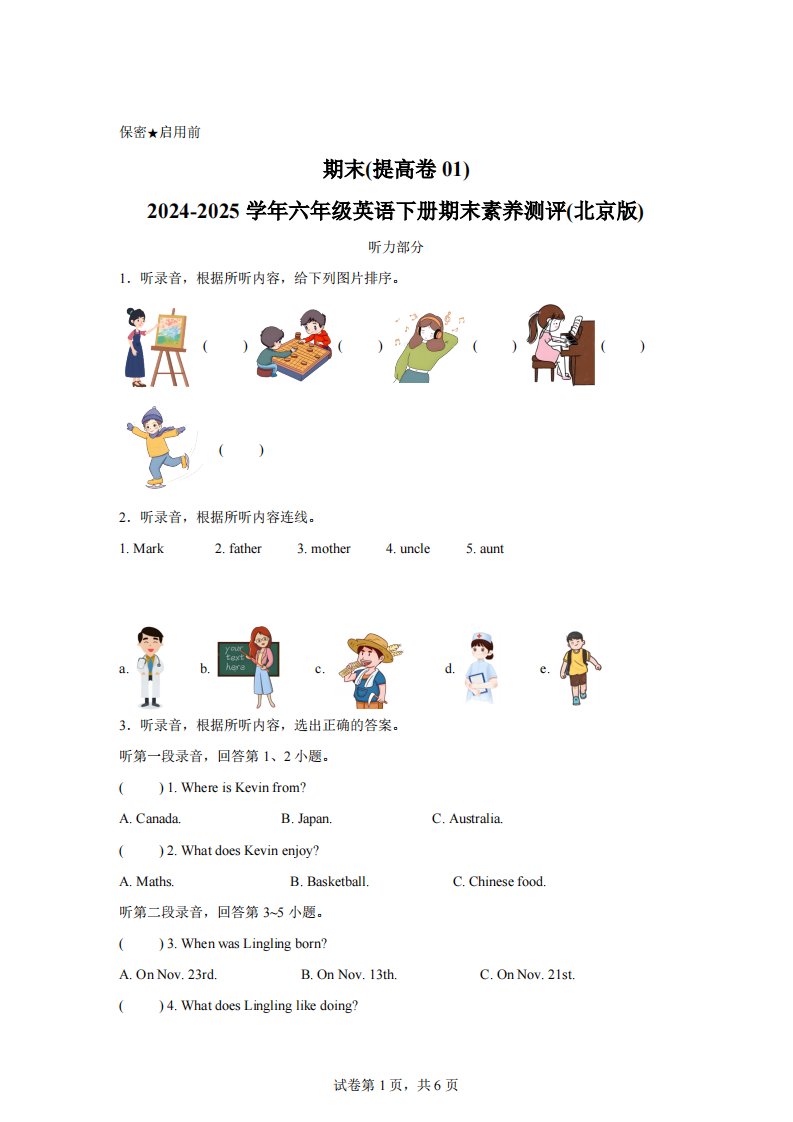 保密★启用前

期末(提高卷 01)

2024-2025 学年六年级英语下册期末素养测评(北京版)

听力部分

1．听录音，根据所听内容，给下列图片排序。

( ) ( ) ( ) ( )

( )

2．听录音，根据所听内容连线。

1. Mark 2. father 3. mother 4. uncle 5. aunt

a. b. your text here c. d. e.

3．听录音，根据所听内容，选出正确的答案。

听第一段录音，回答第 1、2 小题。

( ) 1. Where is Kevin from?

A. Canada. B. Japan. C. Australia.

( ) 2. What does Kevin enjoy?

A. Maths. B. Basketball. C. Chinese food.

听第二段录音，回答第 3~5 小题。

( ) 3. When was Lingling born?

A. On Nov. 23rd. B. On Nov. 13th. C. On Nov. 21st.

( ) 4. What does Lingling like doing?

试卷第 1 页，共 6 页